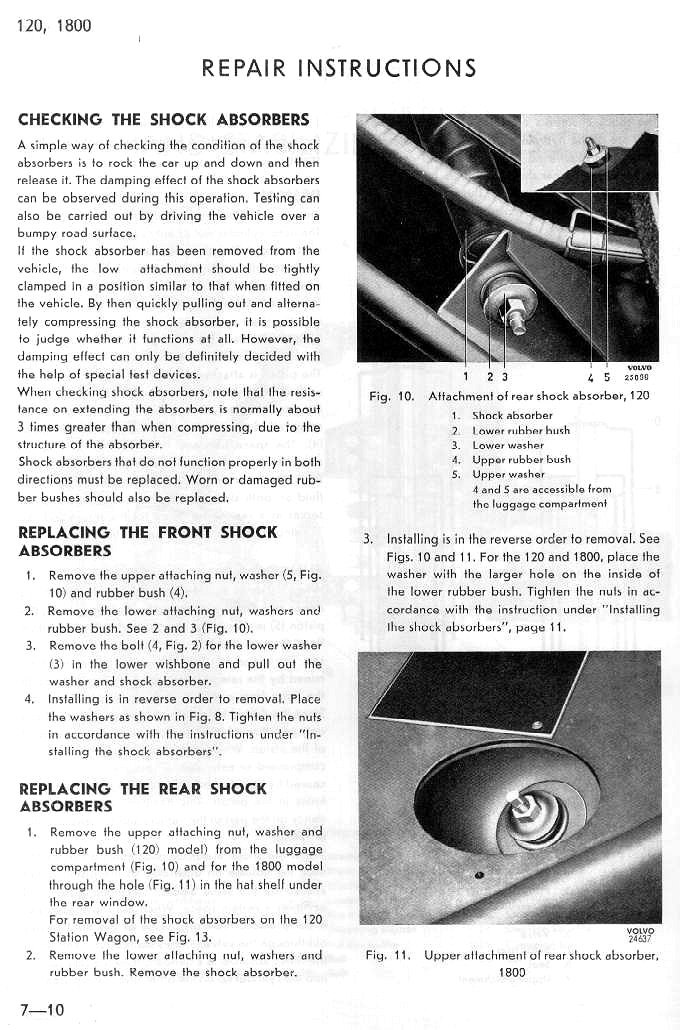 120, 1800

REPAIR INSTRUCTIONS

CHECKING THE SHOCK ABSORBERS

A simple way of checking the condition of the shock absorbers is to rock the car up and down and then release it. The damping effect of the shock absorbers can be observed during this operation. Testing can also be carried out by driving the vehicle over a bumpy road surface.
If the shock absorber has been removed from the vehicle, the low attachment should be tightly clamped in a position similar to that when fitted on the vehicle. By then quickly pulling out and alternately compressing the shock absorber, it is possible to judge whether it functions at all. However, the damping effect can only be definitely decided with the help of special test devices.
When checking shock absorbers, note that the resistance on extending the absorbers is normally about 3 times greater than when compressing, due to the structure of the absorber.
Shock absorbers that do not function properly in both directions must be replaced. Worn or damaged rubber bushes should also be replaced.

REPLACING THE FRONT SHOCK ABSORBERS

1. Remove the upper attaching nut, washer (5, Fig. 10) and rubber bush (4).
2. Remove the lower attaching nut, washers and rubber bush. See 2 and 3 (Fig. 10).
3. Remove the bolt (4, Fig. 2) for the lower washer (3) in the lower wishbone and pull out the washer and shock absorber.
4. Installing is in reverse order to removal. Place the washers as shown in Fig. 8. Tighten the nuts in accordance with the instructions under "Installing the shock absorbers".

REPLACING THE REAR SHOCK ABSORBERS

1. Remove the upper attaching nut, washer and rubber bush (120) model) from the luggage compartment (Fig. 10) and for the 1800 model through the hole (Fig. 11) in the hat shelf under the rear window.
For removal of the shock absorbers on the 120 Station Wagon, see Fig. 13.
2. Remove the lower attaching nut, washers and rubber bush. Remove the shock absorber.

1 2 3 4 5 VOLVO 25098

Fig. 10. Attachment of rear shock absorber, 120
1. Shock absorber
2. Lower rubber bush
3. Lower washer
4. Upper rubber bush
5. Upper washer
4 and 5 are accessible from the luggage compartment

3. Installing is in the reverse order to removal. See Figs. 10 and 11. For the 120 and 1800, place the washer with the larger hole on the inside of the lower rubber bush. Tighten the nuts in accordance with the instruction under "Installing the shock absorbers", page 11.

VOLVO 24637

Fig. 11. Upper attachment of rear shock absorber, 1800

7—10